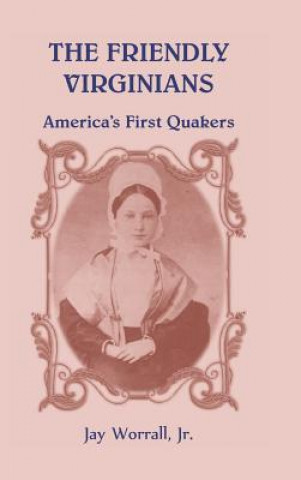 THE FRIENDLY VIRGINIANS

America's First Quakers

Jay Worrall, Jr.